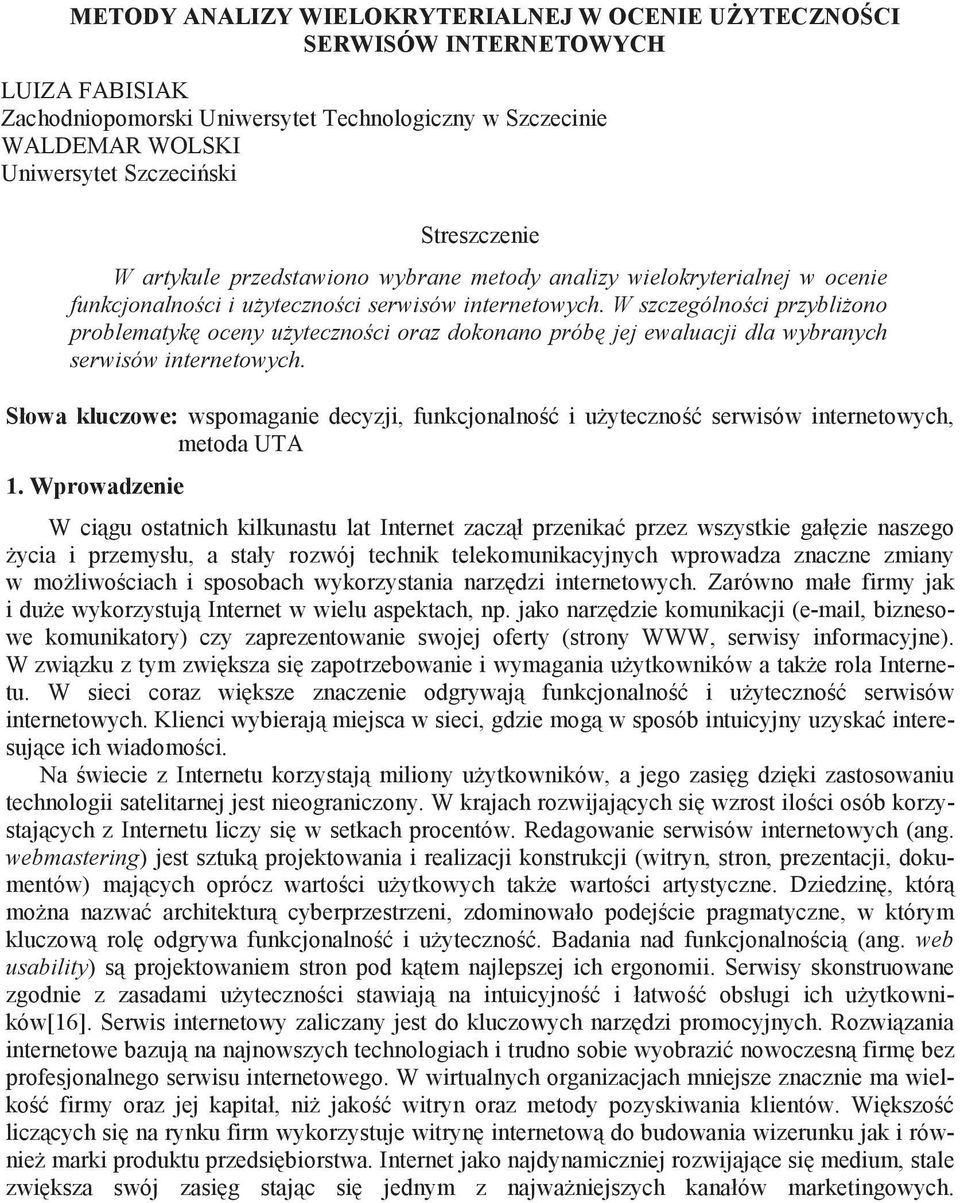 METODY ANALIZY WIELOKRYTERIALNEJ W OCENIE UŻYTECZNOŚCI SERWISÓW INTERNETOWYCH

LUIZA FABISIAK
Zachodniopomorski Uniwersytet Technologiczny w Szczecinie
WALDEMAR WOLSKI
Uniwersytet Szczeciński

Streszczenie

W artykule przedstawiono wybrane metody analizy wielokryterialnej w ocenie funkcjonalności i użyteczności serwisów internetowych. W szczególności przybliżono problematykę oceny użyteczności oraz dokonano próbę jej ewaluacji dla wybranych serwisów internetowych.

Słowa kluczowe: wspomaganie decyzji, funkcjonalność i użyteczność serwisów internetowych, metoda UTA

1. Wprowadzenie

W ciągu ostatnich kilkunastu lat Internet zaczął przenikać przez wszystkie gałęzie naszego życia i przemysłu, a stały rozwój technik telekomunikacyjnych wprowadza znaczne zmiany w możliwościach i sposobach wykorzystania narzędzi internetowych. Zarówno małe firmy jak i duże wykorzystują Internet w wielu aspektach, np. jako narzędzie komunikacji (e-mail, biznesowe komunikatory) czy zaprezentowanie swojej oferty (strony WWW, serwisy informacyjne). W związku z tym zwiększa się zapotrzebowanie i wymagania użytkowników a także rola Internetu. W sieci coraz większe znaczenie odgrywają funkcjonalność i użyteczność serwisów internetowych. Klienci wybierają miejsca w sieci, gdzie mogą w sposób intuicyjny uzyskać interesujące ich wiadomości.

Na świecie z Internetu korzystają miliony użytkowników, a jego zasięg dzięki zastosowaniu technologii satelitarnej jest nieograniczony. W krajach rozwijających się wzrost ilości osób korzystających z Internetu liczy się w setkach procentów. Redagowanie serwisów internetowych (ang. webmastering) jest sztuką projektowania i realizacji konstrukcji (witryn, stron, prezentacji, dokumentów) mających oprócz wartości użytkowych także wartości artystyczne. Dziedzinę, którą można nazwać architekturą cyberprzestrzeni, zdominowało podejście pragmatyczne, w którym kluczową rolę odgrywa funkcjonalność i użyteczność. Badania nad funkcjonalnością (ang. web usability) są projektowaniem stron pod kątem najlepszej ich ergonomii. Serwisy skonstruowane zgodnie z zasadami użyteczności stawiają na intuicyjność i łatwość obsługi ich użytkowników[16]. Serwis internetowy zaliczany jest do kluczowych narzędzi promocyjnych. Rozwiązania internetowe bazują na najnowszych technologiach i trudno sobie wyobrazić nowoczesną firmę bez profesjonalnego serwisu internetowego. W wirtualnych organizacjach mniejsze znacznie ma wielkość firmy oraz jej kapitał, niż jakość witryn oraz metody pozyskiwania klientów. Większość liczących się na rynku firm wykorzystuje witrynę internetową do budowania wizerunku jak i również marki produktu przedsiębiorstwa. Internet jako najdynamiczniej rozwijające się medium, stale zwiększa swój zasięg stając się jednym z najważniejszych kanałów marketingowych.